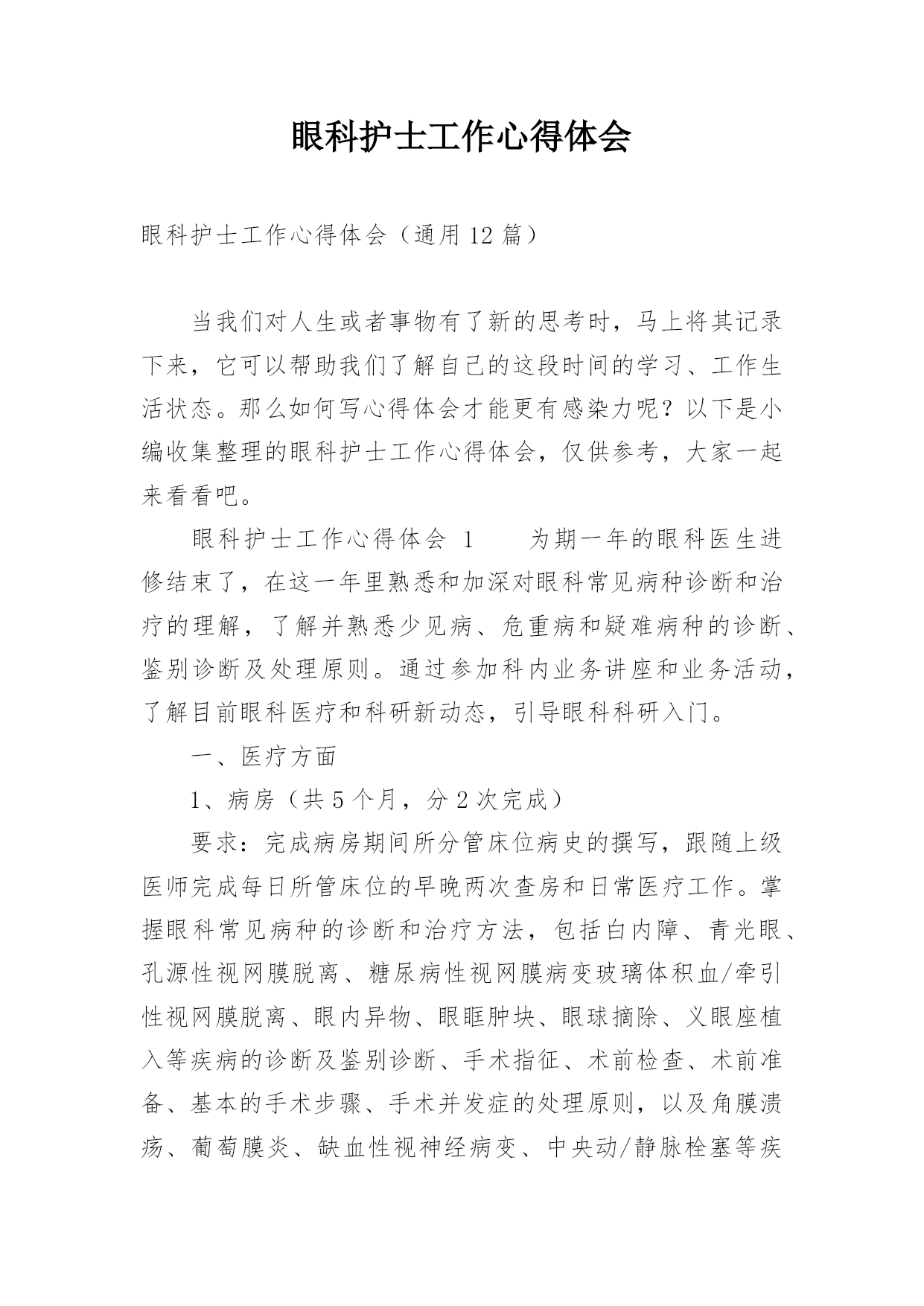 眼科护士工作心得体会

眼科护士工作心得体会（通用12篇）

当我们对人生或者事物有了新的思考时，马上将其记录下来，它可以帮助我们了解自己的这段时间的学习、工作生活状态。那么如何写心得体会才能更有感染力呢？以下是小编收集整理的眼科护士工作心得体会，仅供参考，大家一起来看看吧。

眼科护士工作心得体会 1　　为期一年的眼科医生进修结束了，在这一年里熟悉和加深对眼科常见病种诊断和治疗的理解，了解并熟悉少见病、危重病和疑难病种的诊断、鉴别诊断及处理原则。通过参加科内业务讲座和业务活动，了解目前眼科医疗和科研新动态，引导眼科科研入门。

一、医疗方面

1、病房（共5个月，分2次完成）

要求：完成病房期间所分管床位病史的撰写，跟随上级医师完成每日所管床位的早晚两次查房和日常医疗工作。掌握眼科常见病种的诊断和治疗方法，包括白内障、青光眼、孔源性视网膜脱离、糖尿病性视网膜病变玻璃体积血/牵引性视网膜脱离、眼内异物、眼眶肿块、眼球摘除、义眼座植入等疾病的诊断及鉴别诊断、手术指征、术前检查、术前准备、基本的手术步骤、手术并发症的处理原则，以及角膜溃疡、葡萄膜炎、缺血性视神经病变、中央动/静脉栓塞等疾